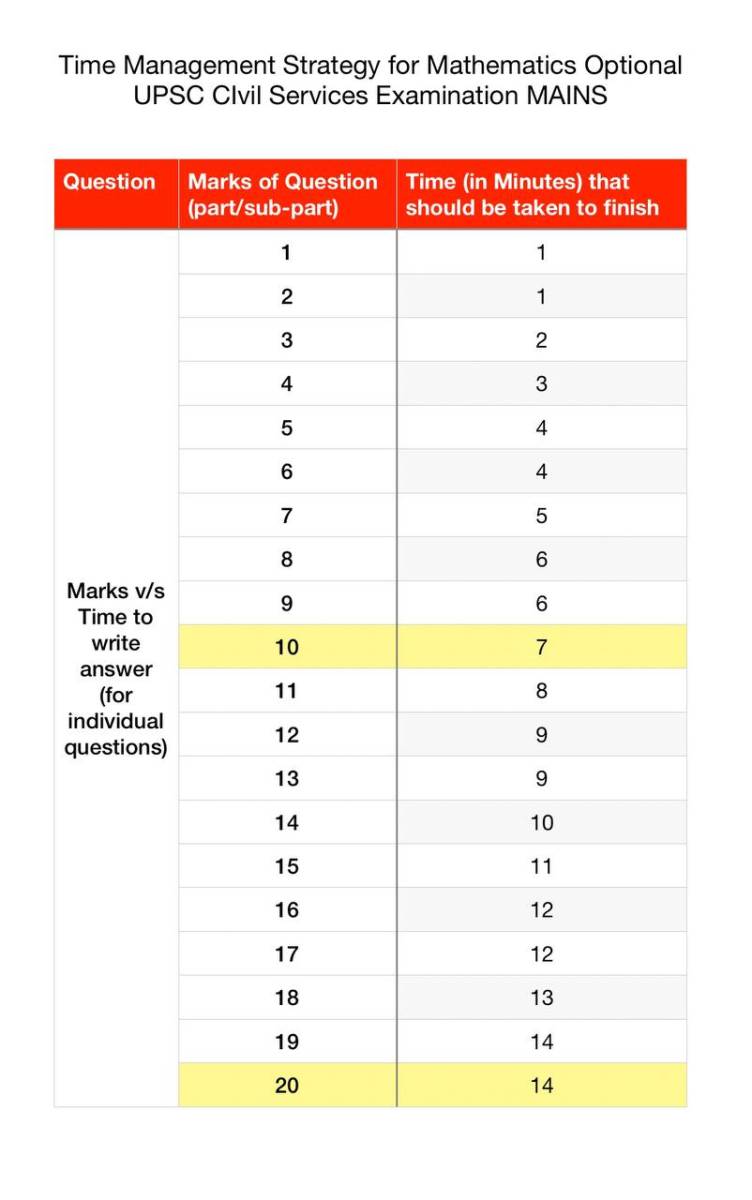 Time Management Strategy for Mathematics Optional
UPSC CIvil Services Examination MAINS

| Question | Marks of Question (part/sub-part) | Time (in Minutes) that should be taken to finish |
|---|---|---|
| Marks v/s Time to write answer (for individual questions) | 1 | 1 |
| | 2 | 1 |
| | 3 | 2 |
| | 4 | 3 |
| | 5 | 4 |
| | 6 | 4 |
| | 7 | 5 |
| | 8 | 6 |
| | 9 | 6 |
| | 10 | 7 |
| | 11 | 8 |
| | 12 | 9 |
| | 13 | 9 |
| | 14 | 10 |
| | 15 | 11 |
| | 16 | 12 |
| | 17 | 12 |
| | 18 | 13 |
| | 19 | 14 |
| | 20 | 14 |